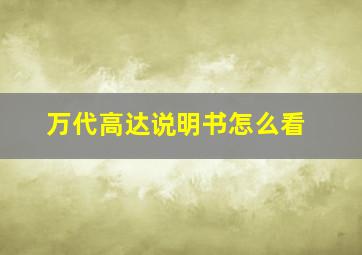 万代高达说明书怎么看